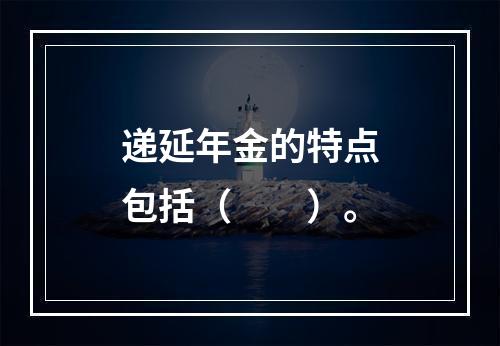 递延年金的特点包括（　　）。